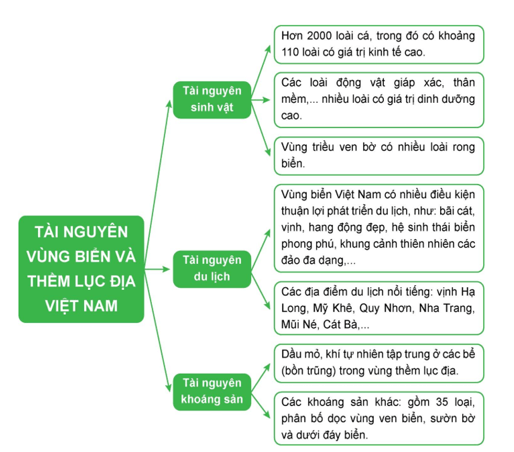 TÀI NGUYÊN VÙNG BIỂN VÀ THỀM LỤC ĐỊA VIỆT NAM

Tài nguyên sinh vật

Hơn 2000 loài cá, trong đó có khoảng 110 loài có giá trị kinh tế cao.

Các loài động vật giáp xác, thân mềm,... nhiều loài có giá trị dinh dưỡng cao.

Vùng triều ven bờ có nhiều loài rong biển.

Tài nguyên du lịch

Vùng biển Việt Nam có nhiều điều kiện thuận lợi phát triển du lịch, như: bãi cát, vịnh, hang động đẹp, hệ sinh thái biển phong phú, khung cảnh thiên nhiên các đảo đa dạng,...

Các địa điểm du lịch nổi tiếng: vịnh Hạ Long, Mỹ Khê, Quy Nhơn, Nha Trang, Mũi Né, Cát Bà,...

Tài nguyên khoáng sản

Dầu mỏ, khí tự nhiên tập trung ở các bể (bồn trũng) trong vùng thềm lục địa.

Các khoáng sản khác: gồm 35 loại, phân bố dọc vùng ven biển, sườn bờ và dưới đáy biển.